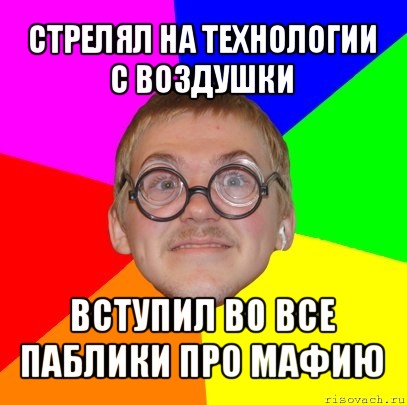 СТРЕЛЯЛ НА ТЕХНОЛОГИИ С ВОЗДУШКИ

ВСТУПИЛ ВО ВСЕ ПАБЛИКИ ПРО МАФИЮ

risovach.ru